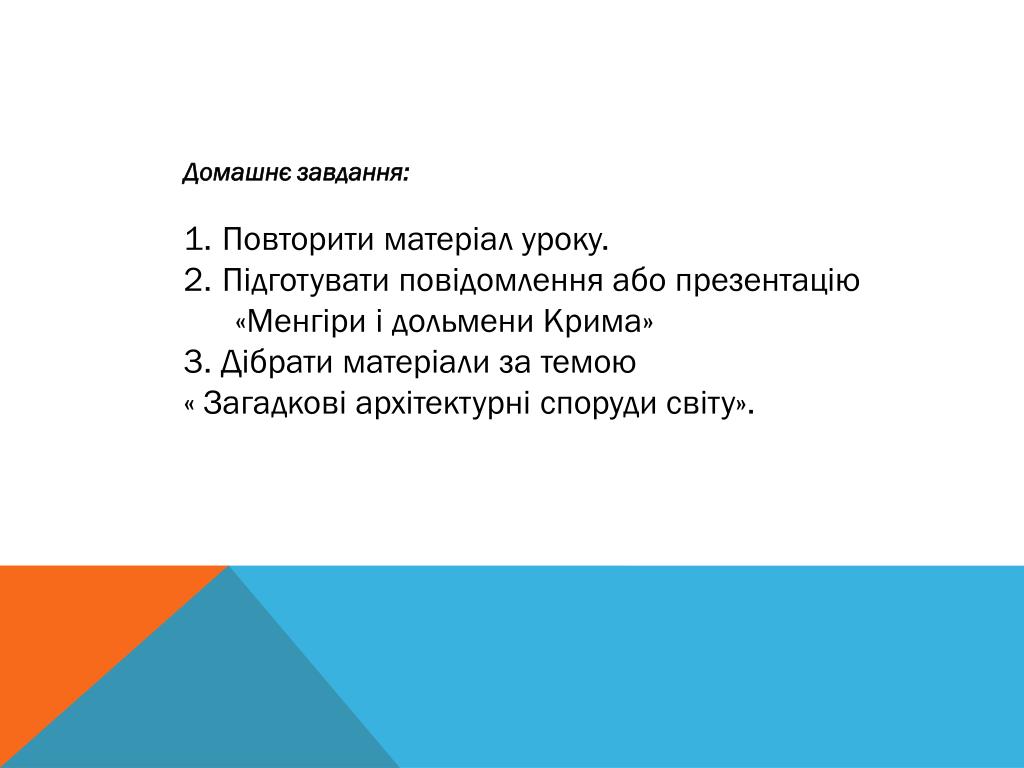 Домашнє завдання:

1. Повторити матеріал уроку.
2. Підготувати повідомлення або презентацію «Менгіри і дольмени Крима»
3. Дібрати матеріали за темою « Загадкові архітектурні споруди світу».